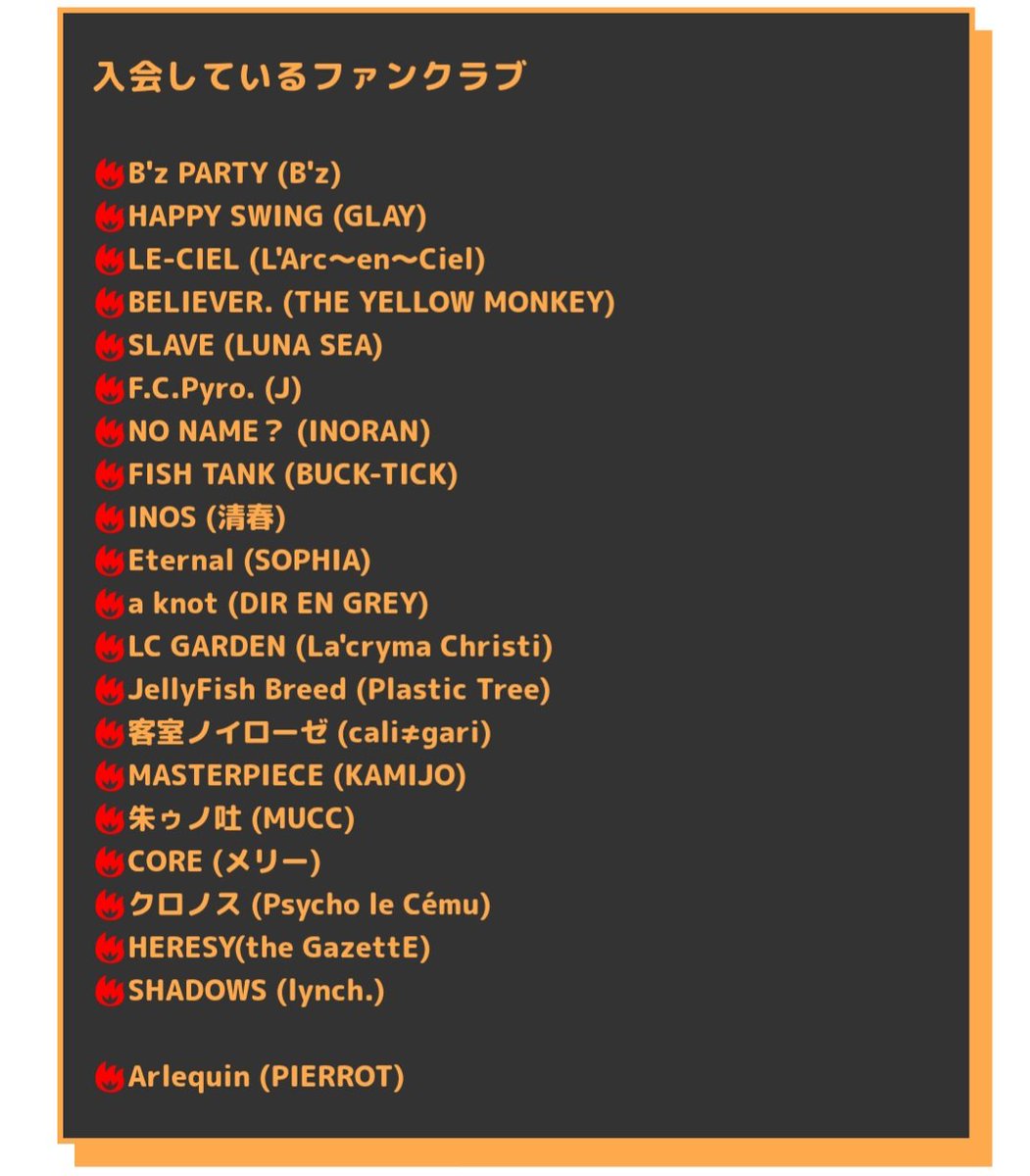 入会しているファンクラブ

B'z PARTY (B'z)
HAPPY SWING (GLAY)
LE-CIEL (L'Arc〜en〜Ciel)
BELIEVER. (THE YELLOW MONKEY)
SLAVE (LUNA SEA)
F.C.Pyro. (J)
NO NAME？ (INORAN)
FISH TANK (BUCK-TICK)
INOS (清春)
Eternal (SOPHIA)
a knot (DIR EN GREY)
LC GARDEN (La'cryma Christi)
JellyFish Breed (Plastic Tree)
客室ノイローゼ (cali≠gari)
MASTERPIECE (KAMIJO)
朱ゥノ吐 (MUCC)
CORE (メリー)
クロノス (Psycho le Cému)
HERESY(the GazettE)
SHADOWS (lynch.)

Arlequin (PIERROT)